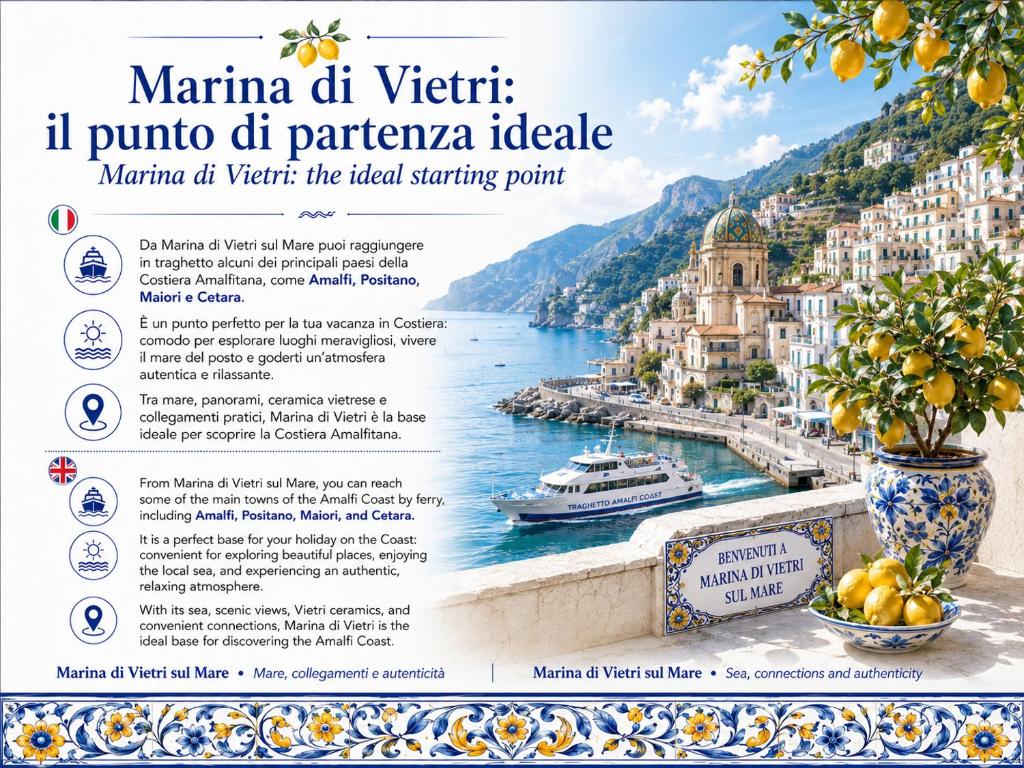 Marina di Vietri:
il punto di partenza ideale
Marina di Vietri: the ideal starting point

Da Marina di Vietri sul Mare puoi raggiungere in traghetto alcuni dei principali paesi della Costiera Amalfitana, come Amalfi, Positano, Maiori e Cetara.

È un punto perfetto per la tua vacanza in Costiera: comodo per esplorare luoghi meravigliosi, vivere il mare del posto e goderti un'atmosfera autentica e rilassante.

Tra mare, panorami, ceramica vietrese e collegamenti pratici, Marina di Vietri è la base ideale per scoprire la Costiera Amalfitana.

From Marina di Vietri sul Mare, you can reach some of the main towns of the Amalfi Coast by ferry, including Amalfi, Positano, Maiori, and Cetara.

It is a perfect base for your holiday on the Coast: convenient for exploring beautiful places, enjoying the local sea, and experiencing an authentic, relaxing atmosphere.

With its sea, scenic views, Vietri ceramics, and convenient connections, Marina di Vietri is the ideal base for discovering the Amalfi Coast.

TRAGHETTO AMALFI COAST

BENVENUTI A MARINA DI VIETRI SUL MARE

Marina di Vietri sul Mare • Mare, collegamenti e autenticità | Marina di Vietri sul Mare • Sea, connections and authenticity